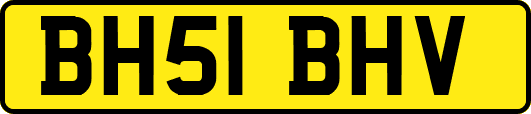 BH51 BHV